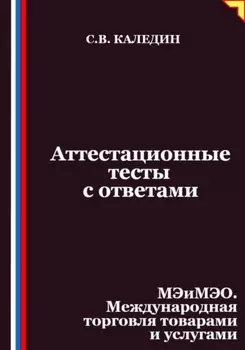 С.В. КАЛЕДИН

Аттестационные тесты с ответами

МЭиМЭО. Международная торговля товарами и услугами